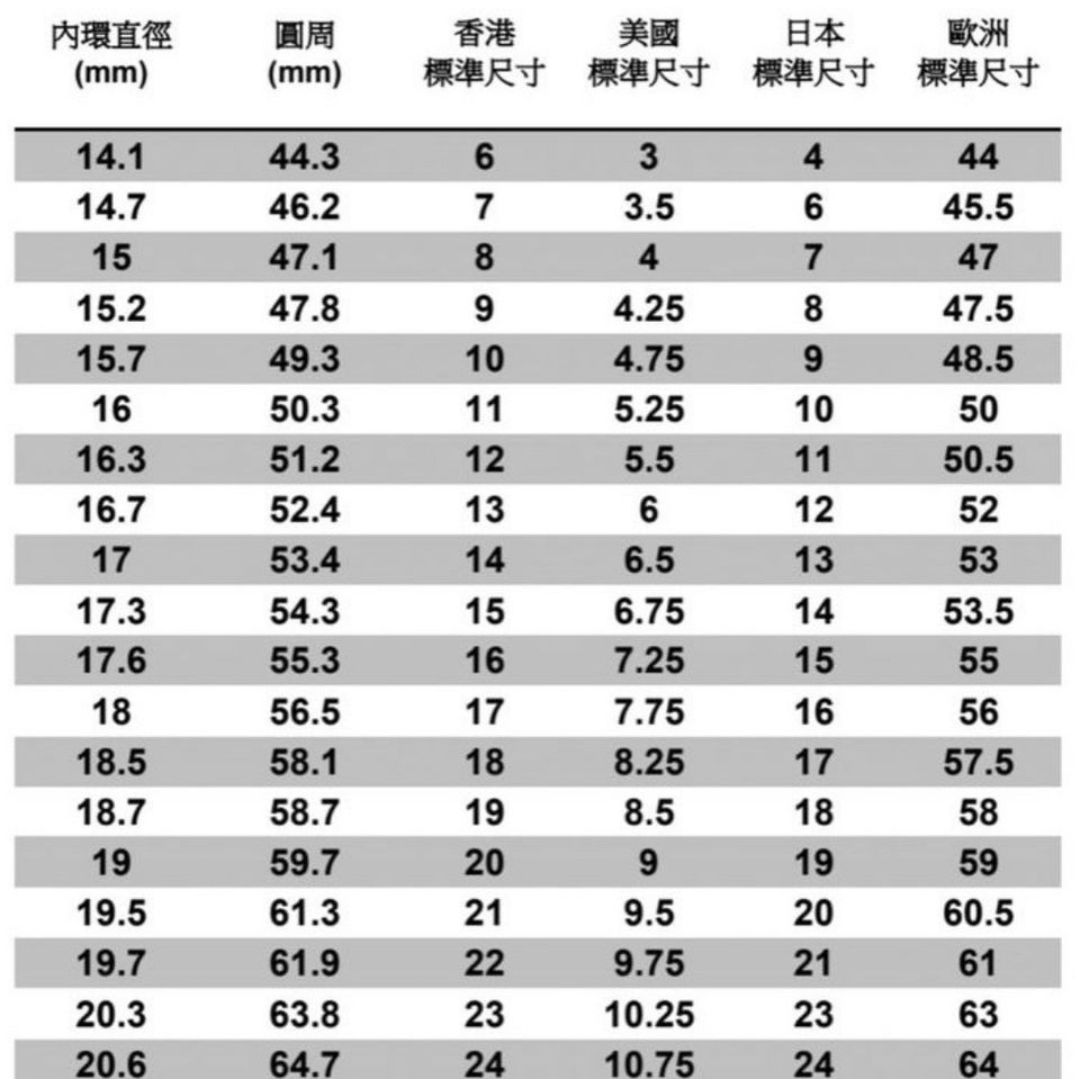 | 內環直徑 (mm) | 圓周 (mm) | 香港 標準尺寸 | 美國 標準尺寸 | 日本 標準尺寸 | 歐洲 標準尺寸 |
|---|---|---|---|---|---|
| 14.1 | 44.3 | 6 | 3 | 4 | 44 |
| 14.7 | 46.2 | 7 | 3.5 | 6 | 45.5 |
| 15 | 47.1 | 8 | 4 | 7 | 47 |
| 15.2 | 47.8 | 9 | 4.25 | 8 | 47.5 |
| 15.7 | 49.3 | 10 | 4.75 | 9 | 48.5 |
| 16 | 50.3 | 11 | 5.25 | 10 | 50 |
| 16.3 | 51.2 | 12 | 5.5 | 11 | 50.5 |
| 16.7 | 52.4 | 13 | 6 | 12 | 52 |
| 17 | 53.4 | 14 | 6.5 | 13 | 53 |
| 17.3 | 54.3 | 15 | 6.75 | 14 | 53.5 |
| 17.6 | 55.3 | 16 | 7.25 | 15 | 55 |
| 18 | 56.5 | 17 | 7.75 | 16 | 56 |
| 18.5 | 58.1 | 18 | 8.25 | 17 | 57.5 |
| 18.7 | 58.7 | 19 | 8.5 | 18 | 58 |
| 19 | 59.7 | 20 | 9 | 19 | 59 |
| 19.5 | 61.3 | 21 | 9.5 | 20 | 60.5 |
| 19.7 | 61.9 | 22 | 9.75 | 21 | 61 |
| 20.3 | 63.8 | 23 | 10.25 | 23 | 63 |
| 20.6 | 64.7 | 24 | 10.75 | 24 | 64 |